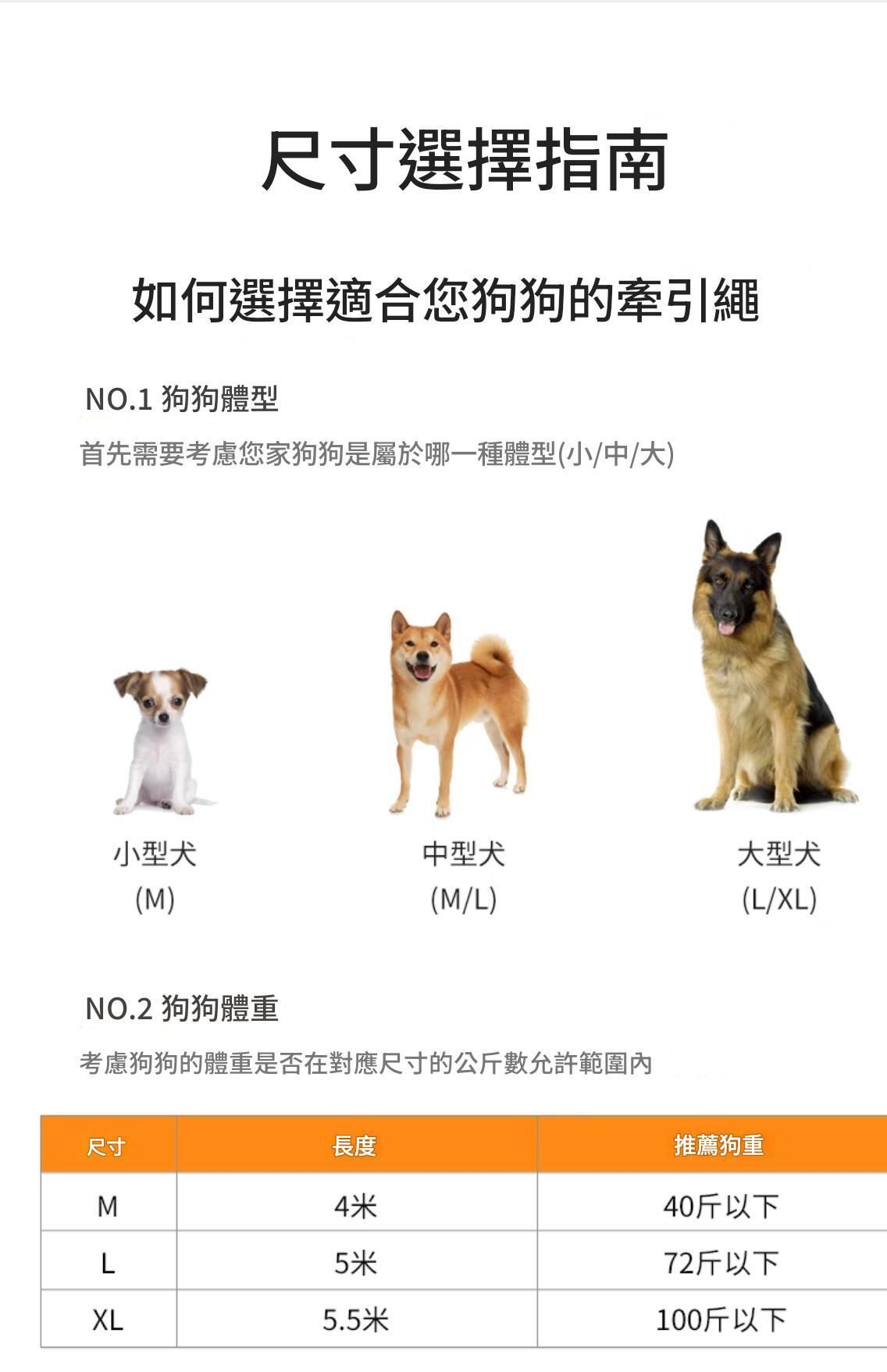 尺寸選擇指南

如何選擇適合您狗狗的牽引繩

NO.1 狗狗體型

首先需要考慮您家狗狗是屬於哪一種體型(小/中/大)

小型犬
(M)

中型犬
(M/L)

大型犬
(L/XL)

NO.2 狗狗體重

考慮狗狗的體重是否在對應尺寸的公斤數允許範圍內

| 尺寸 | 長度 | 推薦狗重 |
|---|---|---|
| M | 4米 | 40斤以下 |
| L | 5米 | 72斤以下 |
| XL | 5.5米 | 100斤以下 |